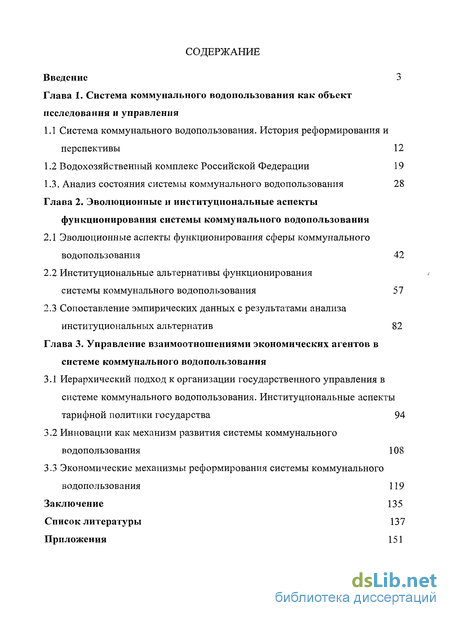 СОДЕРЖАНИЕ

Введение 3

Глава 1. Система коммунального водопользования как объект исследования и управления

1.1 Система коммунального водопользования. История реформирования и перспективы 12

1.2 Водохозяйственный комплекс Российской Федерации 19

1.3. Анализ состояния системы коммунального водопользования 28

Глава 2. Эволюционные и институциональные аспекты функционирования системы коммунального водопользования

2.1 Эволюционные аспекты функционирования сферы коммунального водопользования 42

2.2 Институциональные альтернативы функционирования системы коммунального водопользования 57

2.3 Сопоставление эмпирических данных с результатами анализа институциональных альтернатив 82

Глава 3. Управление взаимоотношениями экономических агентов в системе коммунального водопользования

3.1 Иерархический подход к организации государственного управления в системе коммунального водопользования. Институциональные аспекты тарифной политики государства 94

3.2 Инновации как механизм развития системы коммунального водопользования 108

3.3 Экономические механизмы реформирования системы коммунального водопользования 119

Заключение 135

Список литературы 137

Приложения 151

dsLib.net
библиотека диссертаций